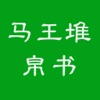 马王堆
帛书